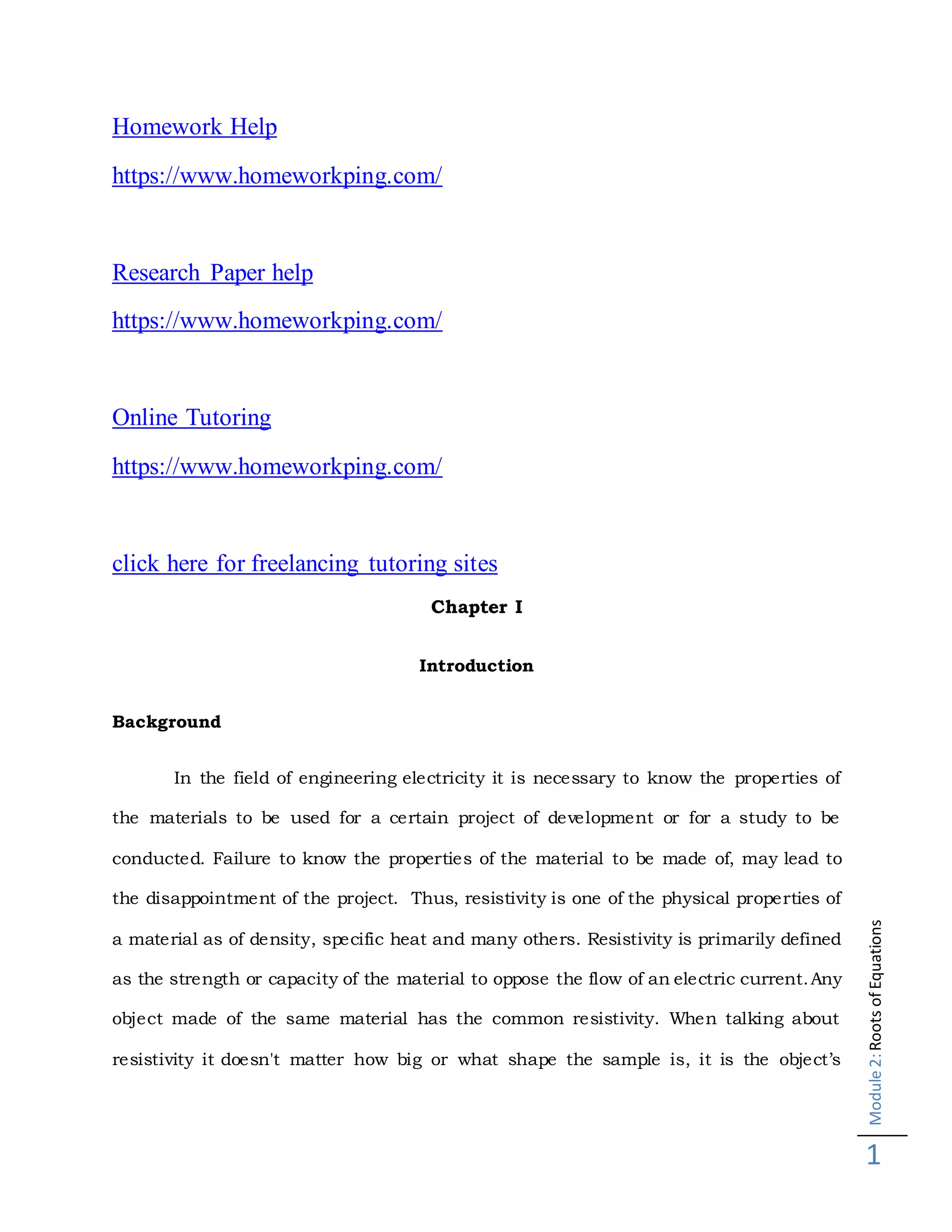 Homework Help

https://www.homeworkping.com/

Research Paper help

https://www.homeworkping.com/

Online Tutoring

https://www.homeworkping.com/

click here for freelancing tutoring sites

Chapter I

Introduction

Background

In the field of engineering electricity it is necessary to know the properties of the materials to be used for a certain project of development or for a study to be conducted. Failure to know the properties of the material to be made of, may lead to the disappointment of the project. Thus, resistivity is one of the physical properties of a material as of density, specific heat and many others. Resistivity is primarily defined as the strength or capacity of the material to oppose the flow of an electric current. Any object made of the same material has the common resistivity. When talking about resistivity it doesn't matter how big or what shape the sample is, it is the object's

Module 2: Roots of Equations

1